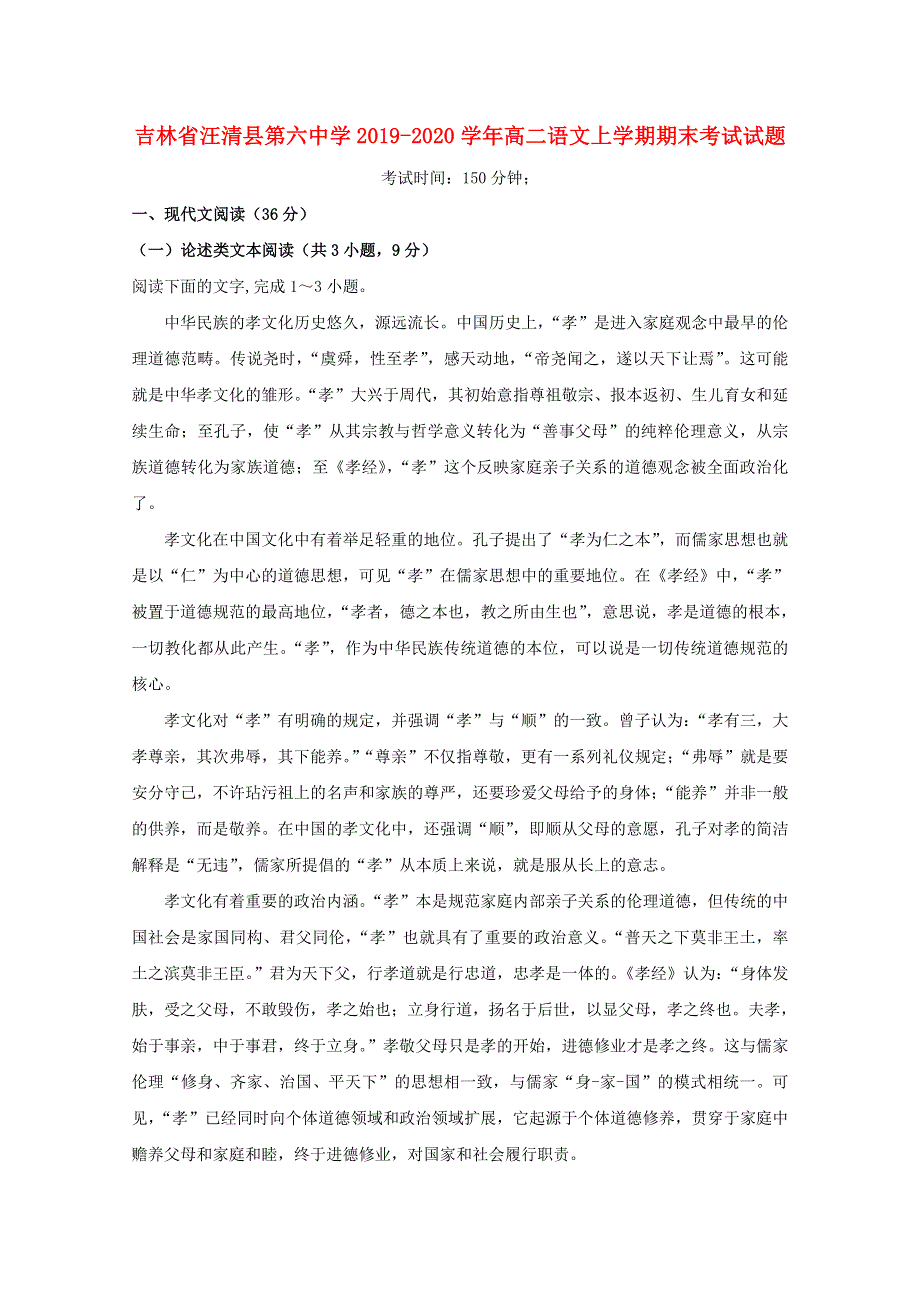 吉林省汪清县第六中学 2019-2020 学年高二语文上学期期末考试试题

考试时间：150 分钟；

一、现代文阅读（36 分）

（一）论述类文本阅读（共 3 小题，9 分）

阅读下面的文字,完成 1～3 小题。

中华民族的孝文化历史悠久，源远流长。中国历史上，“孝”是进入家庭观念中最早的伦理道德范畴。传说尧时，“虞舜，性至孝”，感天动地，“帝尧闻之，遂以天下让焉”。这可能就是中华孝文化的雏形。“孝”大兴于周代，其初始意指尊祖敬宗、报本返初、生儿育女和延续生命；至孔子，使“孝”从其宗教与哲学意义转化为“善事父母”的纯粹伦理意义，从宗族道德转化为家族道德；至《孝经》，“孝”这个反映家庭亲子关系的道德观念被全面政治化了。

孝文化在中国文化中有着举足轻重的地位。孔子提出了“孝为仁之本”，而儒家思想也就是以“仁”为中心的道德思想，可见“孝”在儒家思想中的重要地位。在《孝经》中，“孝”被置于道德规范的最高地位，“孝者，德之本也，教之所由生也”，意思说，孝是道德的根本，一切教化都从此产生。“孝”，作为中华民族传统道德的本位，可以说是一切传统道德规范的核心。

孝文化对“孝”有明确的规定，并强调“孝”与“顺”的一致。曾子认为：“孝有三，大孝尊亲，其次弗辱，其下能养。”“尊亲”不仅指尊敬，更有一系列礼仪规定；“弗辱”就是要安分守己，不许玷污祖上的名声和家族的尊严，还要珍爱父母给予的身体；“能养”并非一般的供养，而是敬养。在中国的孝文化中，还强调“顺”，即顺从父母的意愿，孔子对孝的简洁解释是“无违”，儒家所提倡的“孝”从本质上来说，就是服从长上的意志。

孝文化有着重要的政治内涵。“孝”本是规范家庭内部亲子关系的伦理道德，但传统的中国社会是家国同构、君父同伦，“孝”也就具有了重要的政治意义。“普天之下莫非王土，率土之滨莫非王臣。”君为天下父，行孝道就是行忠道，忠孝是一体的。《孝经》认为：“身体发肤，受之父母，不敢毁伤，孝之始也；立身行道，扬名于后世，以显父母，孝之终也。夫孝，始于事亲，中于事君，终于立身。”孝敬父母只是孝的开始，进德修业才是孝之终。这与儒家伦理“修身、齐家、治国、平天下”的思想相一致，与儒家“身-家-国”的模式相统一。可见，“孝”已经同时向个体道德领域和政治领域扩展，它起源于个体道德修养，贯穿于家庭中赡养父母和家庭和睦，终于进德修业，对国家和社会履行职责。